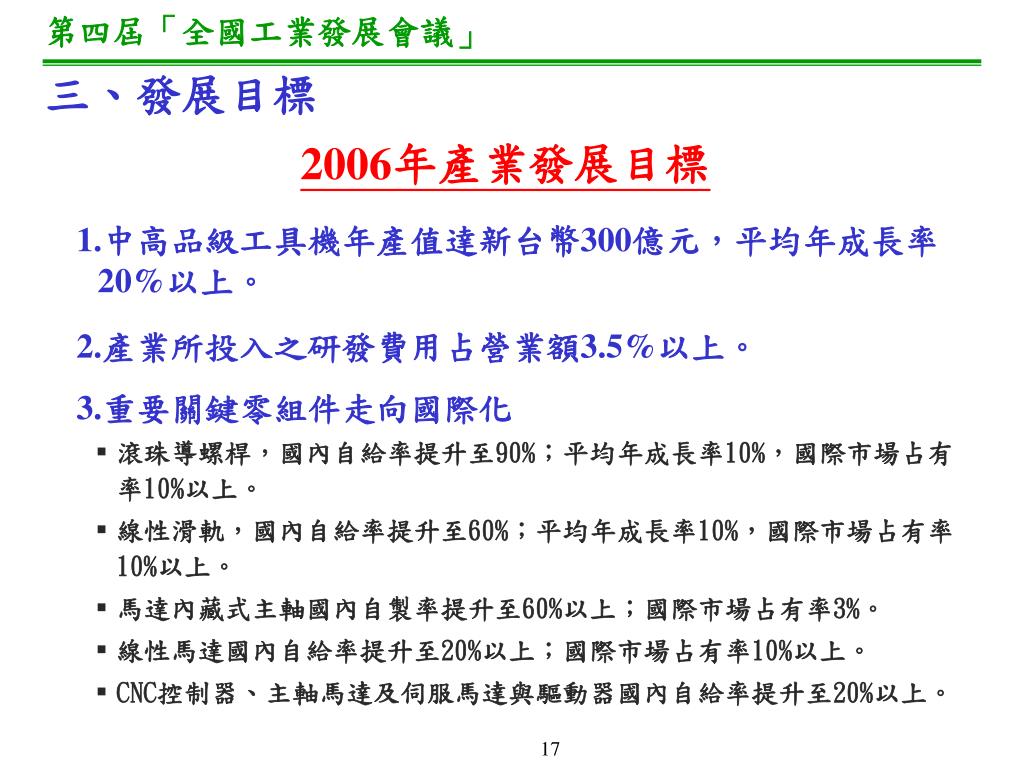 第四屆「全國工業發展會議」

三、發展目標

2006年產業發展目標

1.中高品級工具機年產值達新台幣300億元，平均年成長率20%以上。

2.產業所投入之研發費用占營業額3.5%以上。

3.重要關鍵零組件走向國際化

▪ 滾珠導螺桿，國內自給率提升至90%；平均年成長率10%，國際市場占有率10%以上。

▪ 線性滑軌，國內自給率提升至60%；平均年成長率10%，國際市場占有率10%以上。

▪ 馬達內藏式主軸國內自製率提升至60%以上；國際市場占有率3%。

▪ 線性馬達國內自給率提升至20%以上；國際市場占有率10%以上。

▪ CNC控制器、主軸馬達及伺服馬達與驅動器國內自給率提升至20%以上。

17